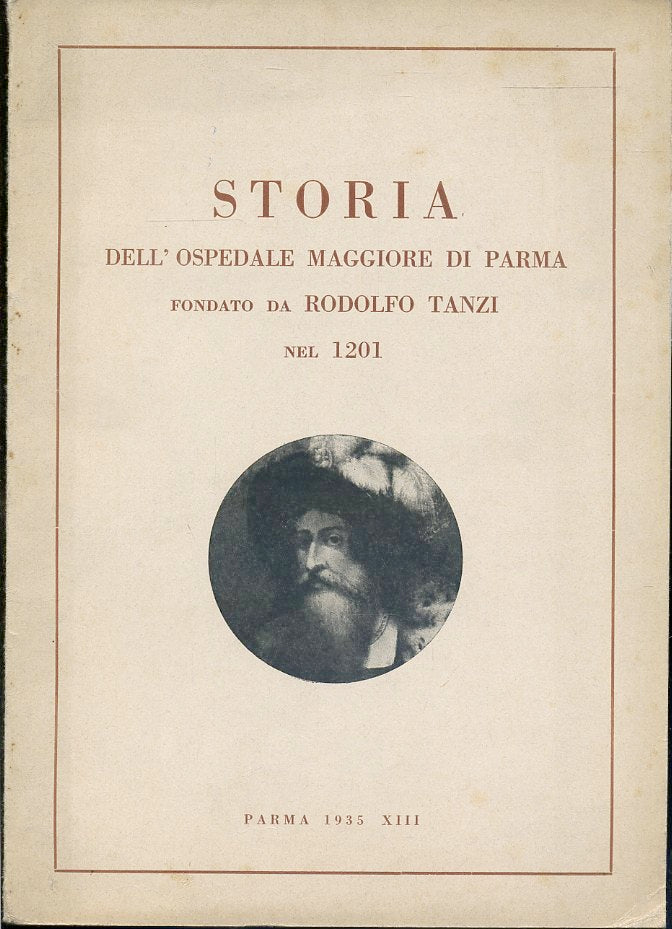 STORIA

DELL' OSPEDALE MAGGIORE DI PARMA

FONDATO DA RODOLFO TANZI

NEL 1201

PARMA 1935 XIII